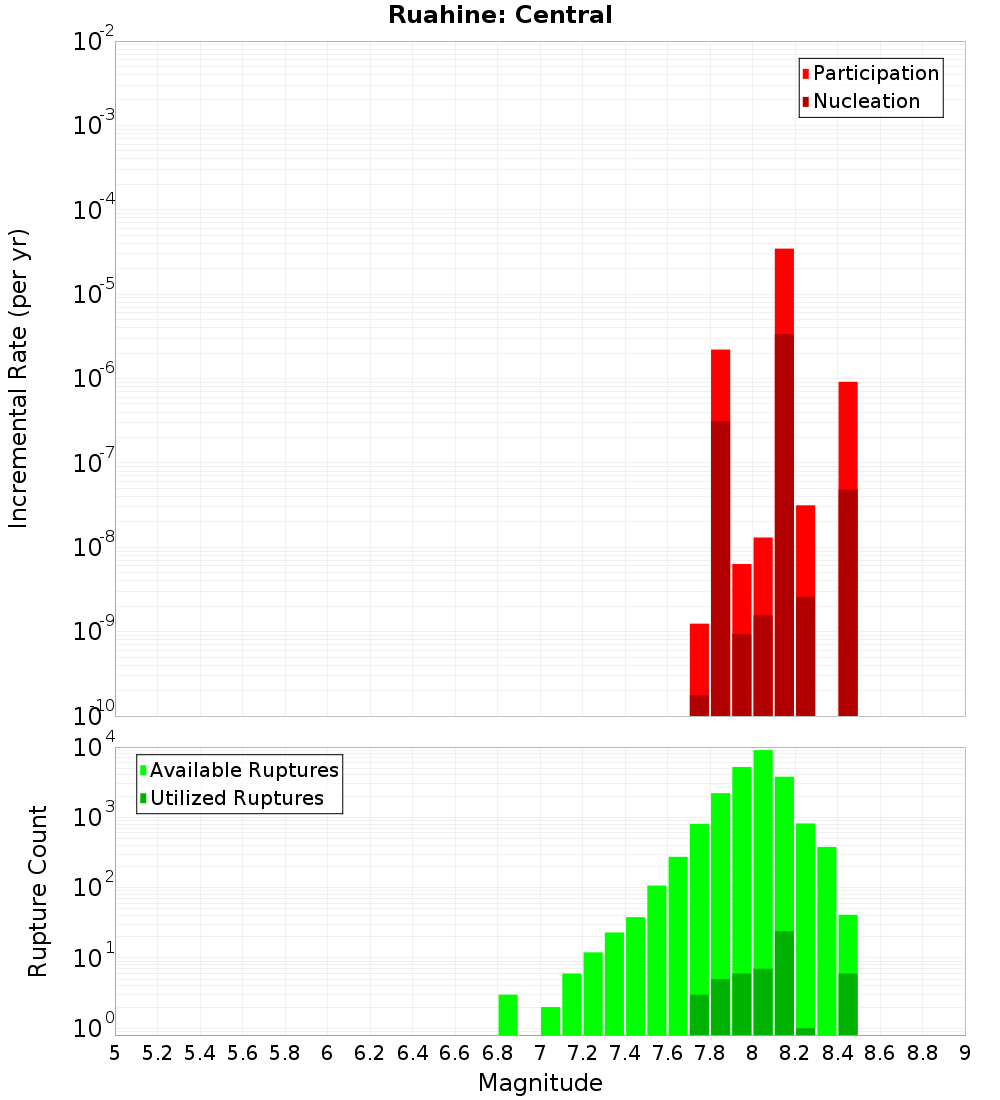 Ruahine: Central

Participation
Nucleation

Incremental Rate (per yr)

$10^{-2}$
$10^{-3}$
$10^{-4}$
$10^{-5}$
$10^{-6}$
$10^{-7}$
$10^{-8}$
$10^{-9}$
$10^{-10}$

Available Ruptures
Utilized Ruptures

Rupture Count

$10^{4}$
$10^{3}$
$10^{2}$
$10^{1}$
$10^{0}$

5 5.2 5.4 5.6 5.8 6 6.2 6.4 6.6 6.8 7 7.2 7.4 7.6 7.8 8 8.2 8.4 8.6 8.8 9

Magnitude